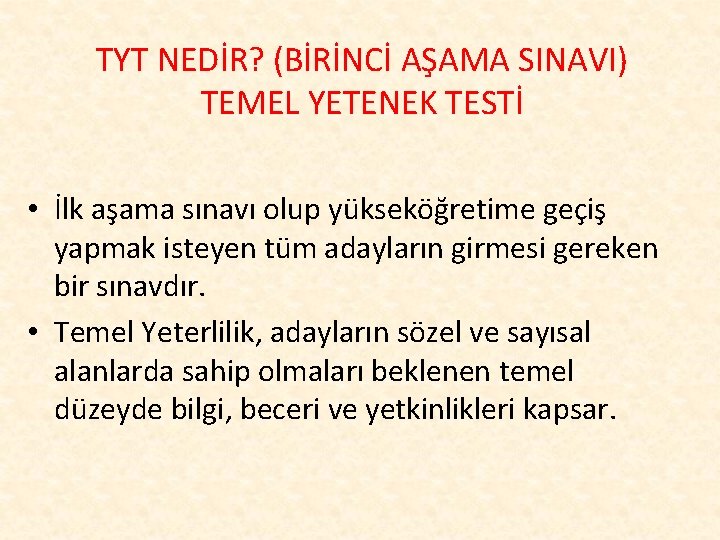 TYT NEDİR? (BİRİNCİ AŞAMA SINAVI)
TEMEL YETENEK TESTİ

• İlk aşama sınavı olup yükseköğretime geçiş yapmak isteyen tüm adayların girmesi gereken bir sınavdır.
• Temel Yeterlilik, adayların sözel ve sayısal alanlarda sahip olmaları beklenen temel düzeyde bilgi, beceri ve yetkinlikleri kapsar.